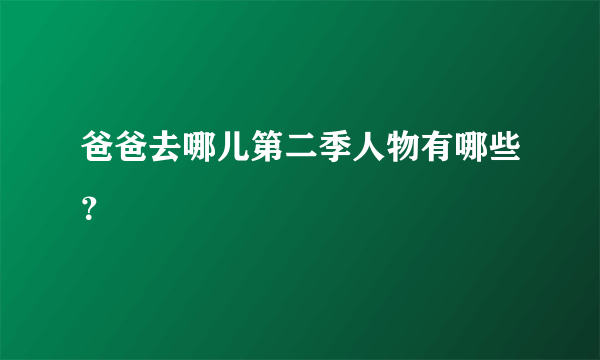 爸爸去哪儿第二季人物有哪些？